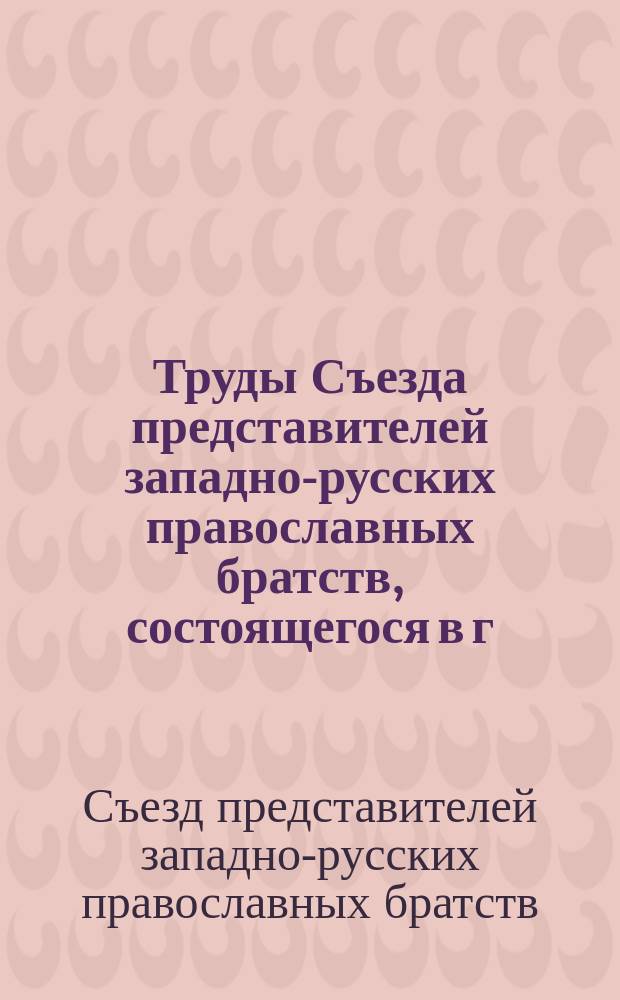 Труды Съезда представителей западно-русских православных братств, состоящегося в г

Съезд представителей западно-русских православных братств